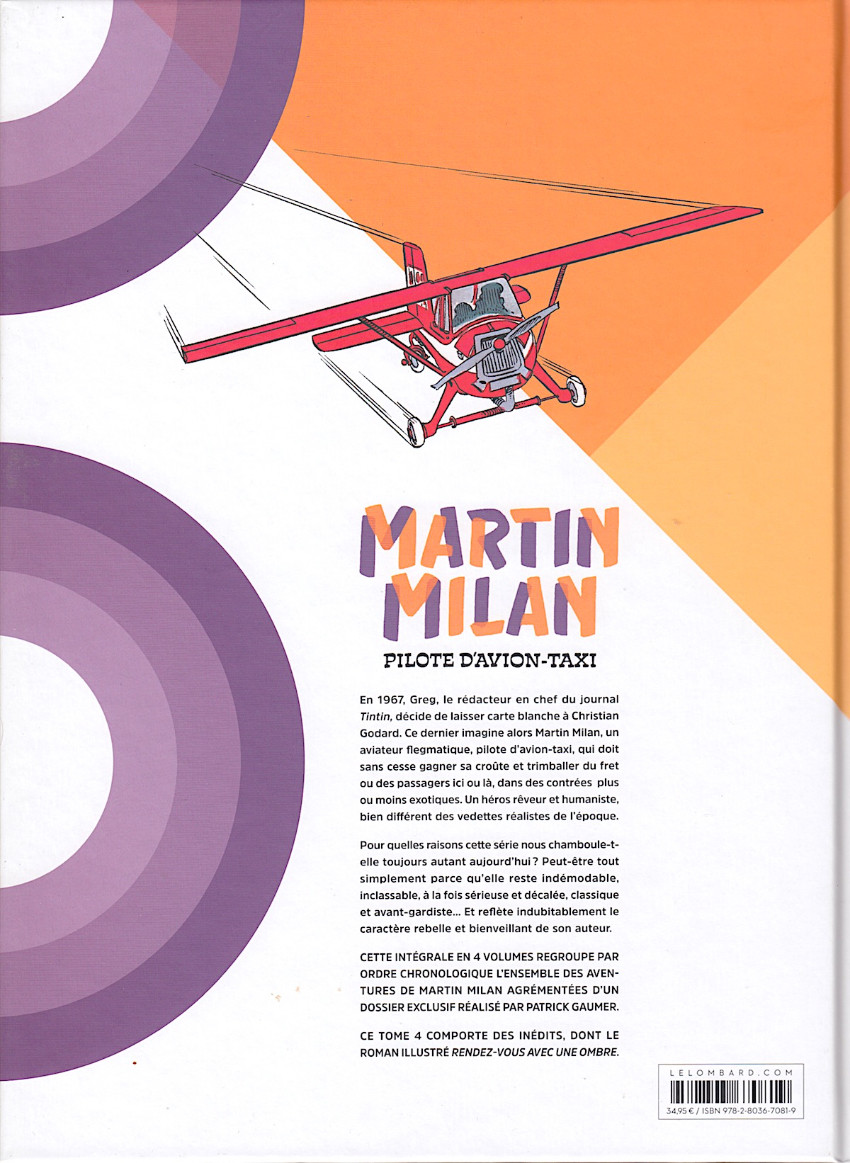 MARTIN MILAN

PILOTE D'AVION-TAXI

En 1967, Greg, le rédacteur en chef du journal Tintin, décide de laisser carte blanche à Christian Godard. Ce dernier imagine alors Martin Milan, un aviateur flegmatique, pilote d'avion-taxi, qui doit sans cesse gagner sa croûte et trimballer du fret ou des passagers ici ou là, dans des contrées plus ou moins exotiques. Un héros rêveur et humaniste, bien différent des vedettes réalistes de l'époque.

Pour quelles raisons cette série nous chamboule-t-elle toujours autant aujourd'hui ? Peut-être tout simplement parce qu'elle reste indémodable, inclassable, à la fois sérieuse et décalée, classique et avant-gardiste... Et reflète indubitablement le caractère rebelle et bienveillant de son auteur.

CETTE INTÉGRALE EN 4 VOLUMES REGROUPE PAR ORDRE CHRONOLOGIQUE L'ENSEMBLE DES AVENTURES DE MARTIN MILAN AGRÉMENTÉES D'UN DOSSIER EXCLUSIF RÉALISÉ PAR PATRICK GAUMER.

CE TOME 4 COMPORTE DES INÉDITS, DONT LE ROMAN ILLUSTRÉ RENDEZ-VOUS AVEC UNE OMBRE.

LELOMBARD.COM
34,95 € / ISBN 978-2-8036-7081-9